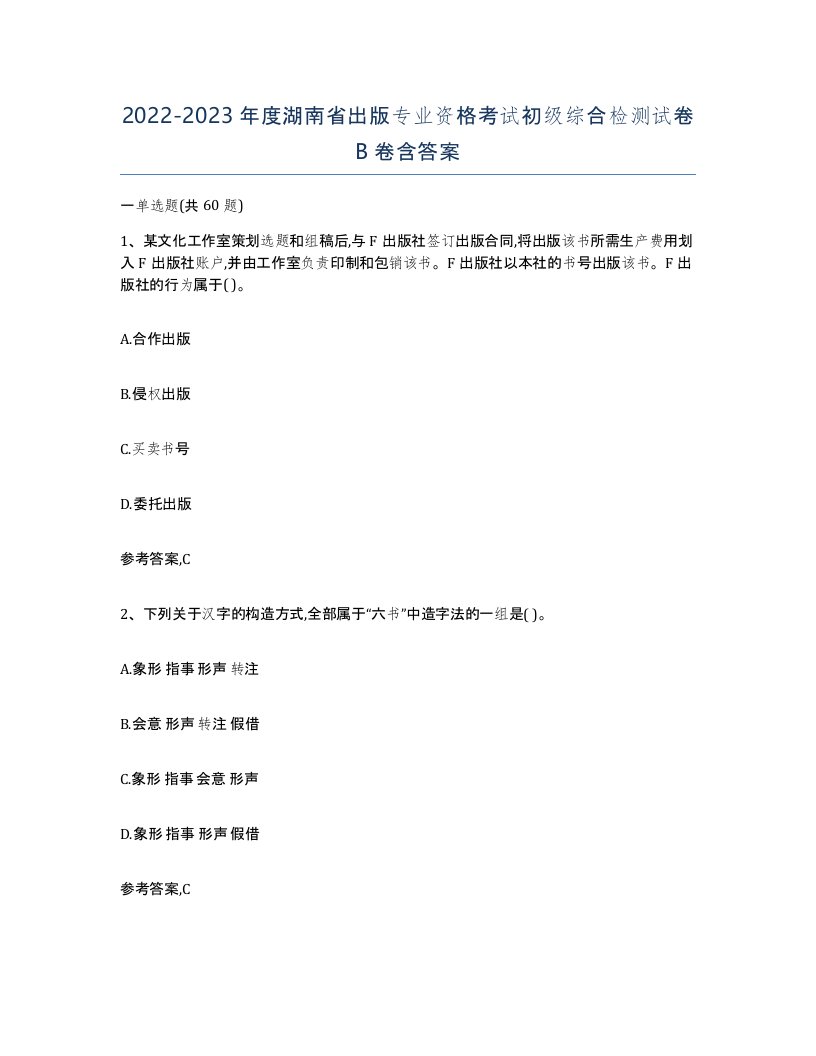 2022-2023年度湖南省出版专业资格考试初级综合检测试卷B卷含答案

一单选题(共60题)

1、某文化工作室策划选题和组稿后,与F出版社签订出版合同,将出版该书所需生产费用划入F出版社账户,并由工作室负责印制和包销该书。F出版社以本社的书号出版该书。F出版社的行为属于( )。

A.合作出版

B.侵权出版

C.买卖书号

D.委托出版

参考答案,C

2、下列关于汉字的构造方式,全部属于“六书”中造字法的一组是( )。

A.象形 指事 形声 转注

B.会意 形声 转注 假借

C.象形 指事 会意 形声

D.象形 指事 形声 假借

参考答案,C